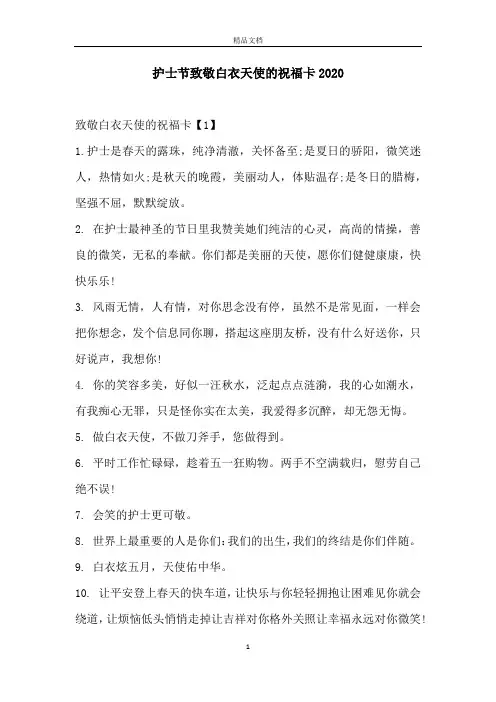 精品文档

护士节致敬白衣天使的祝福卡2020

致敬白衣天使的祝福卡【1】

1.护士是春天的露珠，纯净清澈，关怀备至;是夏日的骄阳，微笑迷人，热情如火;是秋天的晚霞，美丽动人，体贴温存;是冬日的腊梅，坚强不屈，默默绽放。

2. 在护士最神圣的节日里我赞美她们纯洁的心灵，高尚的情操，善良的微笑，无私的奉献。你们都是美丽的天使，愿你们健健康康，快快乐乐!

3. 风雨无情，人有情，对你思念没有停，虽然不是常见面，一样会把你想念，发个信息同你聊，搭起这座朋友桥，没有什么好送你，只好说声，我想你!

4. 你的笑容多美，好似一汪秋水，泛起点点涟漪，我的心如潮水，有我痴心无罪，只是怪你实在太美，我爱得多沉醉，却无怨无悔。

5. 做白衣天使，不做刀斧手，您做得到。

6. 平时工作忙碌碌，趁着五一狂购物。两手不空满载归，慰劳自己绝不误!

7. 会笑的护士更可敬。

8. 世界上最重要的人是你们:我们的出生，我们的终结是你们伴随。

9. 白衣炫五月，天使佑中华。

10. 让平安登上春天的快车道，让快乐与你轻轻拥抱让困难见你就会绕道，让烦恼低头悄悄走掉让吉祥对你格外关照让幸福永远对你微笑!

1